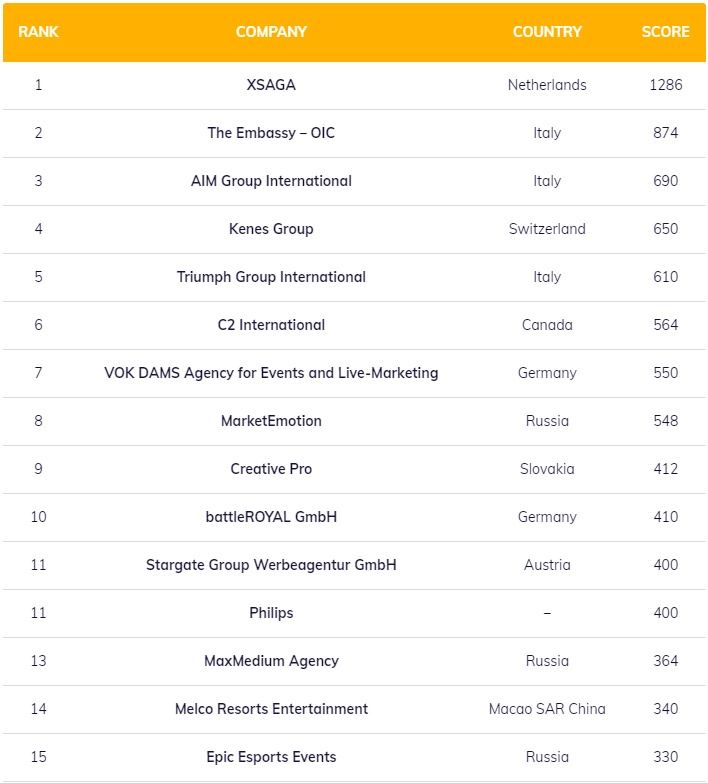 | RANK | COMPANY | COUNTRY | SCORE |
|---|---|---|---|
| 1 | XSAGA | Netherlands | 1286 |
| 2 | The Embassy – OIC | Italy | 874 |
| 3 | AIM Group International | Italy | 690 |
| 4 | Kenes Group | Switzerland | 650 |
| 5 | Triumph Group International | Italy | 610 |
| 6 | C2 International | Canada | 564 |
| 7 | VOK DAMS Agency for Events and Live-Marketing | Germany | 550 |
| 8 | MarketEmotion | Russia | 548 |
| 9 | Creative Pro | Slovakia | 412 |
| 10 | battleROYAL GmbH | Germany | 410 |
| 11 | Stargate Group Werbeagentur GmbH | Austria | 400 |
| 11 | Philips | – | 400 |
| 13 | MaxMedium Agency | Russia | 364 |
| 14 | Melco Resorts Entertainment | Macao SAR China | 340 |
| 15 | Epic Esports Events | Russia | 330 |